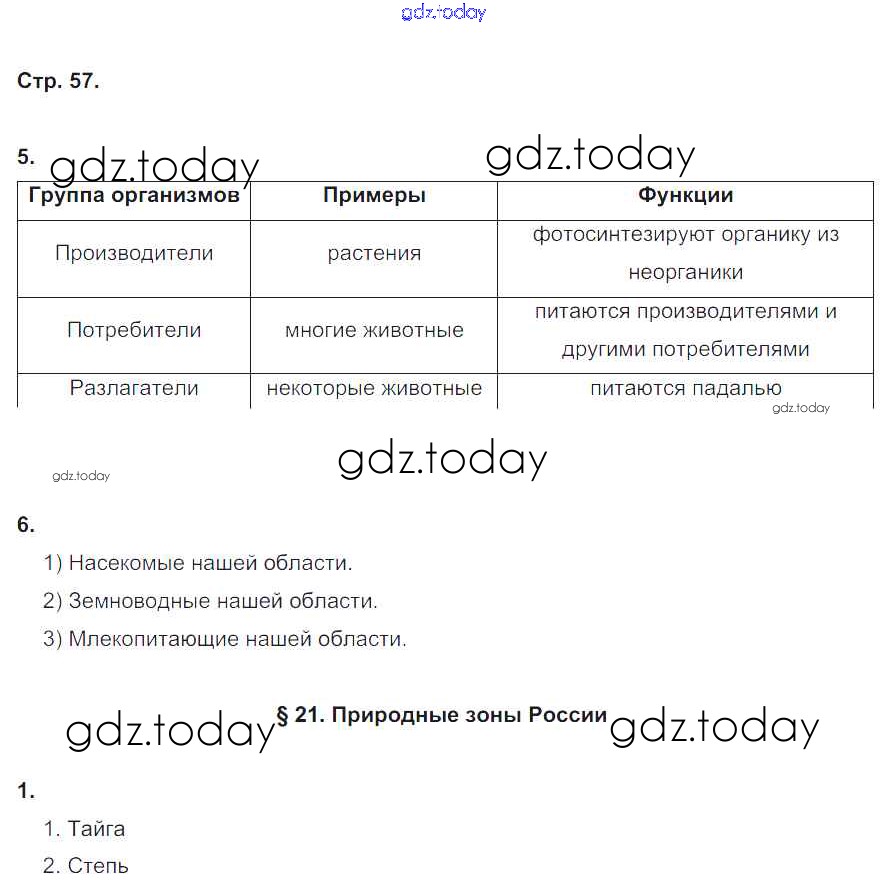 gdz.today

Стр. 57.

5. gdz.today gdz.today

| Группа организмов | Примеры | Функции |
|---|---|---|
| Производители | растения | фотосинтезируют органику из неорганики |
| Потребители | многие животные | питаются производителями и другими потребителями |
| Разлагатели | некоторые животные | питаются падалью |

gdz.today

gdz.today

gdz.today

6.

1) Насекомые нашей области.

2) Земноводные нашей области.

3) Млекопитающие нашей области.

gdz.today § 21. Природные зоны России gdz.today

1.

1. Тайга

2. Степь